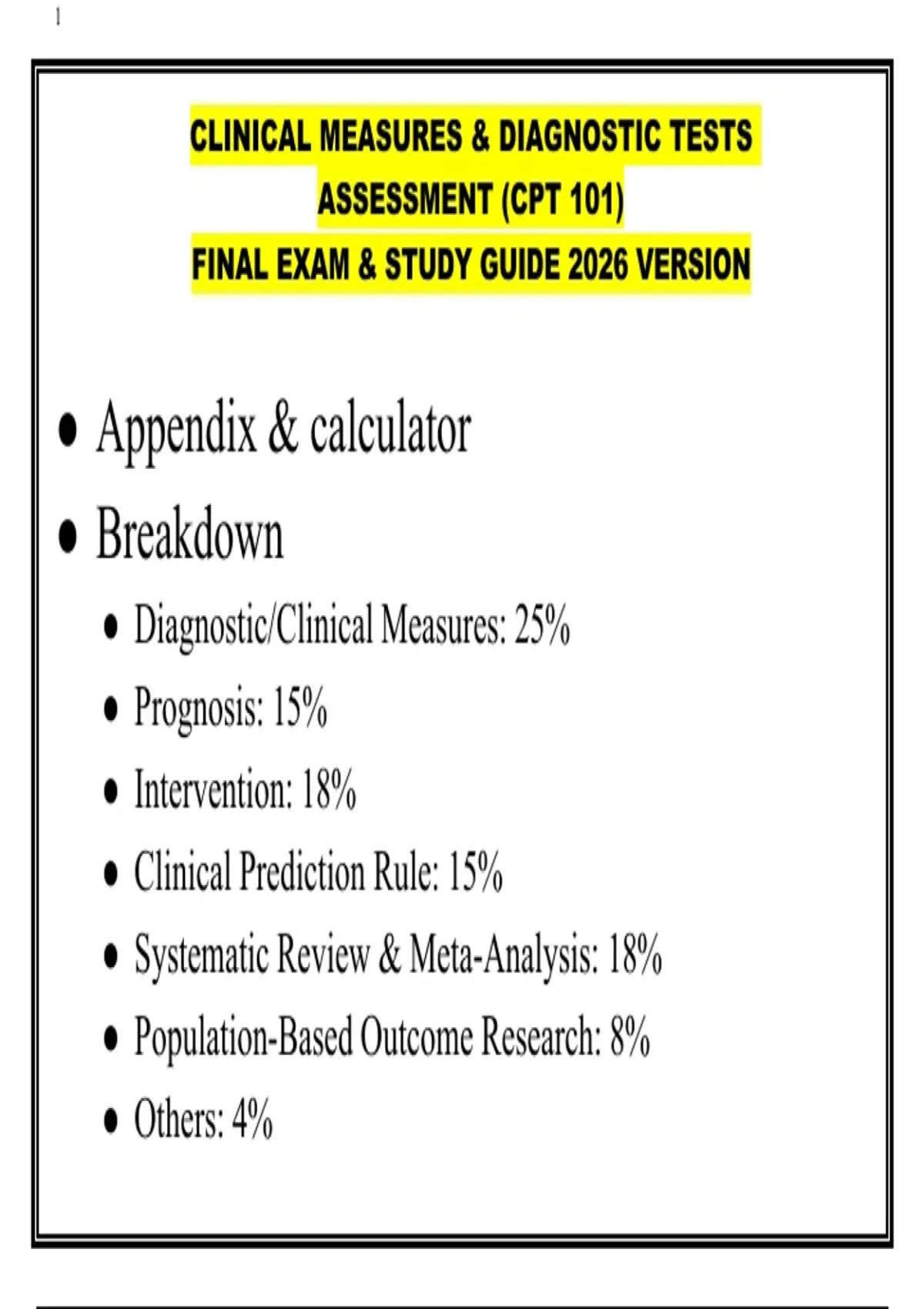 1

CLINICAL MEASURES & DIAGNOSTIC TESTS
ASSESSMENT (CPT 101)
FINAL EXAM & STUDY GUIDE 2026 VERSION

• Appendix & calculator
• Breakdown
• Diagnostic/Clinical Measures: 25%
• Prognosis: 15%
• Intervention: 18%
• Clinical Prediction Rule: 15%
• Systematic Review & Meta-Analysis: 18%
• Population-Based Outcome Research: 8%
• Others: 4%